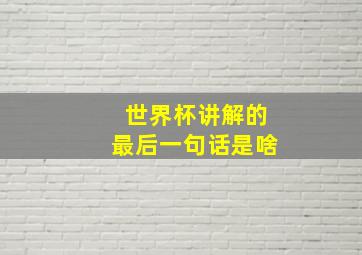 世界杯讲解的
最后一句话是啥